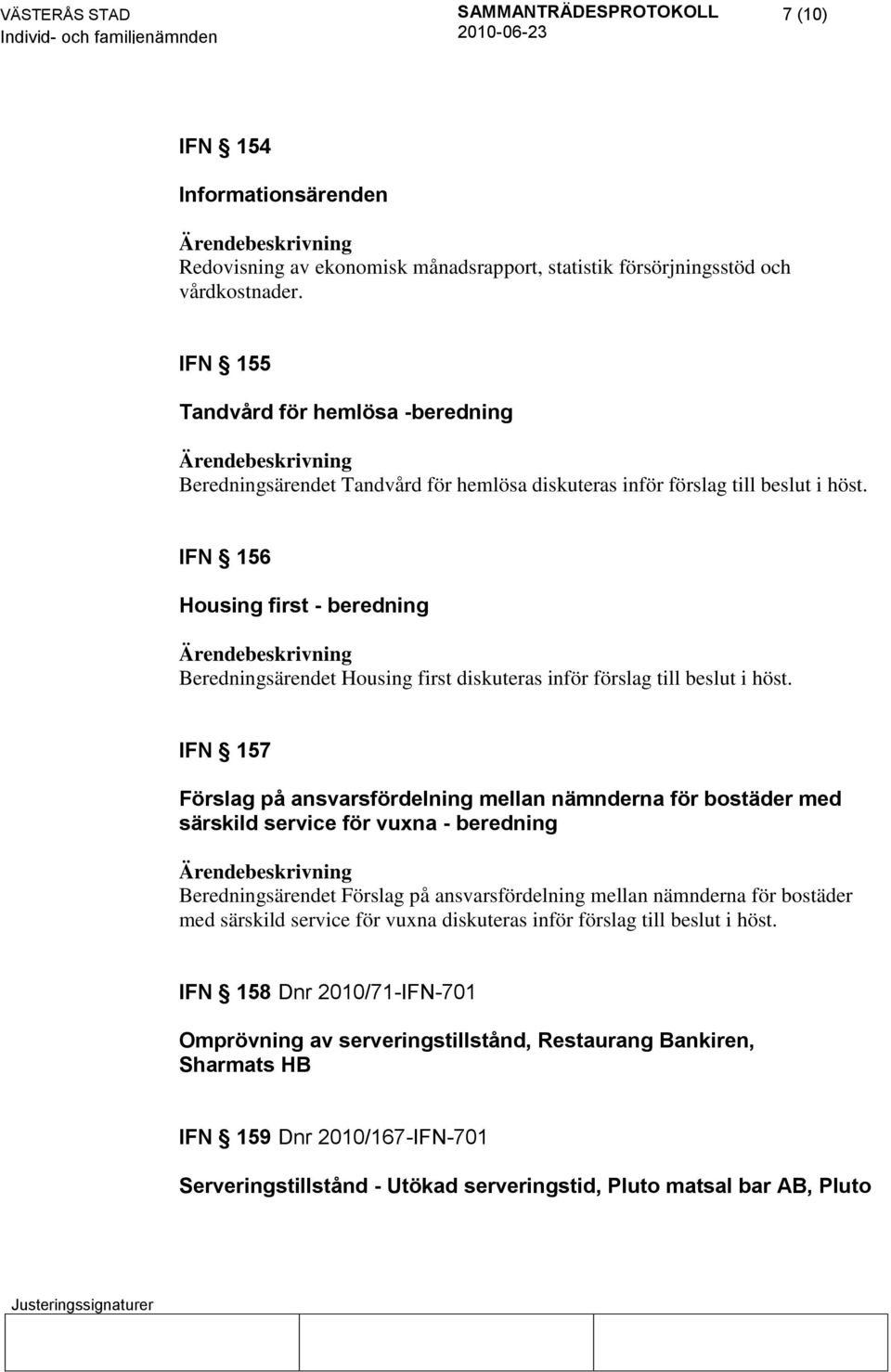 VÄSTERÅS STAD
Individ- och familjenämnden

SAMMANTRÄDESPROTOKOLL
2010-06-23

7 (10)

IFN § 154

Informationsärenden

Ärendebeskrivning
Redovisning av ekonomisk månadsrapport, statistik försörjningsstöd och vårdkostnader.

IFN § 155

Tandvård för hemlösa -beredning

Ärendebeskrivning
Beredningsärendet Tandvård för hemlösa diskuteras inför förslag till beslut i höst.

IFN § 156

Housing first - beredning

Ärendebeskrivning
Beredningsärendet Housing first diskuteras inför förslag till beslut i höst.

IFN § 157

Förslag på ansvarsfördelning mellan nämnderna för bostäder med särskild service för vuxna - beredning

Ärendebeskrivning
Beredningsärendet Förslag på ansvarsfördelning mellan nämnderna för bostäder med särskild service för vuxna diskuteras inför förslag till beslut i höst.

IFN § 158 Dnr 2010/71-IFN-701

Omprövning av serveringstillstånd, Restaurang Bankiren, Sharmats HB

IFN § 159 Dnr 2010/167-IFN-701

Serveringstillstånd - Utökad serveringstid, Pluto matsal bar AB, Pluto

Justeringssignaturer